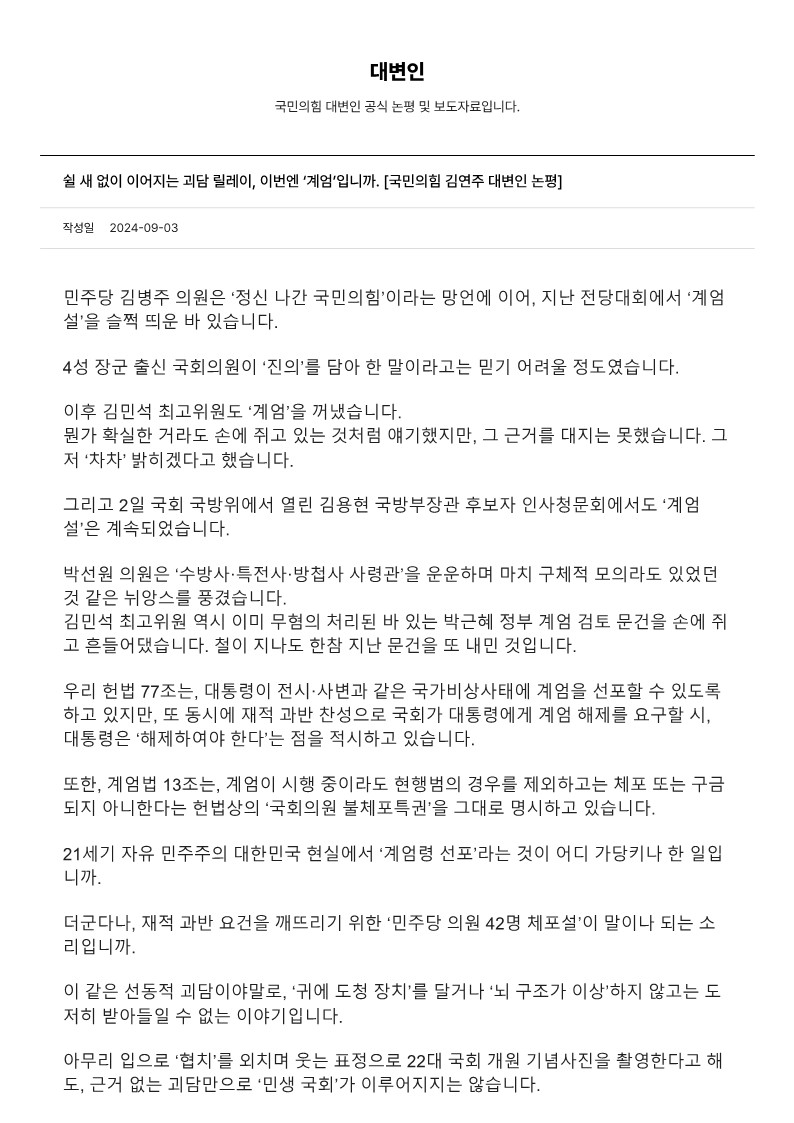 대변인

국민의힘 대변인 공식 논평 및 보도자료입니다.

쉴 새 없이 이어지는 괴담 릴레이, 이번엔 '계엄'입니까. [국민의힘 김연주 대변인 논평]

작성일 2024-09-03

민주당 김병주 의원은 '정신 나간 국민의힘'이라는 망언에 이어, 지난 전당대회에서 '계엄설'을 슬쩍 띄운 바 있습니다.

4성 장군 출신 국회의원이 '진의'를 담아 한 말이라고는 믿기 어려울 정도였습니다.

이후 김민석 최고위원도 '계엄'을 꺼냈습니다.
뭔가 확실한 거라도 손에 쥐고 있는 것처럼 얘기했지만, 그 근거를 대지는 못했습니다. 그저 '차차' 밝히겠다고 했습니다.

그리고 2일 국회 국방위에서 열린 김용현 국방부장관 후보자 인사청문회에서도 '계엄설'은 계속되었습니다.

박선원 의원은 '수방사·특전사·방첩사 사령관'을 운운하며 마치 구체적 모의라도 있었던 것 같은 뉘앙스를 풍겼습니다.
김민석 최고위원 역시 이미 무혐의 처리된 바 있는 박근혜 정부 계엄 검토 문건을 손에 쥐고 흔들어댔습니다. 철이 지나도 한참 지난 문건을 또 내민 것입니다.

우리 헌법 77조는, 대통령이 전시·사변과 같은 국가비상사태에 계엄을 선포할 수 있도록 하고 있지만, 또 동시에 재적 과반 찬성으로 국회가 대통령에게 계엄 해제를 요구할 시, 대통령은 '해제하여야 한다'는 점을 적시하고 있습니다.

또한, 계엄법 13조는, 계엄이 시행 중이라도 현행범의 경우를 제외하고는 체포 또는 구금되지 아니한다는 헌법상의 '국회의원 불체포특권'을 그대로 명시하고 있습니다.

21세기 자유 민주주의 대한민국 현실에서 '계엄령 선포'라는 것이 어디 가당키나 한 일입니까.

더군다나, 재적 과반 요건을 깨뜨리기 위한 '민주당 의원 42명 체포설'이 말이나 되는 소리입니까.

이 같은 선동적 괴담이야말로, '귀에 도청 장치'를 달거나 '뇌 구조가 이상'하지 않고는 도저히 받아들일 수 없는 이야기입니다.

아무리 입으로 '협치'를 외치며 웃는 표정으로 22대 국회 개원 기념사진을 촬영한다고 해도, 근거 없는 괴담만으로 '민생 국회'가 이루어지지는 않습니다.